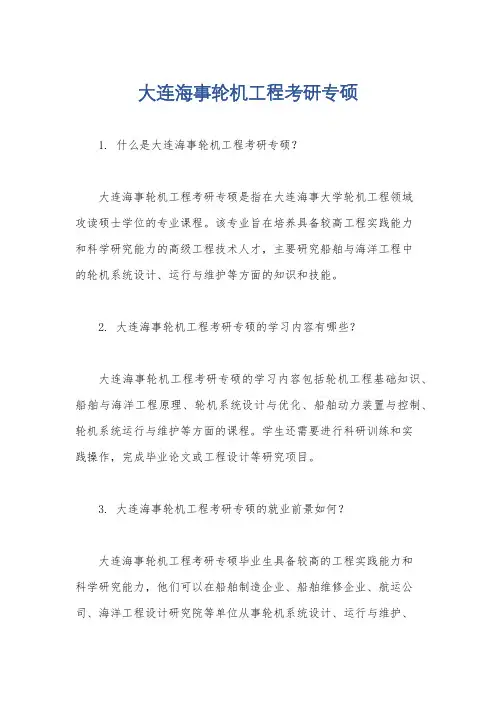 大连海事轮机工程考研专硕

1. 什么是大连海事轮机工程考研专硕?

大连海事轮机工程考研专硕是指在大连海事大学轮机工程领域攻读硕士学位的专业课程。该专业旨在培养具备较高工程实践能力和科学研究能力的高级工程技术人才,主要研究船舶与海洋工程中的轮机系统设计、运行与维护等方面的知识和技能。

2. 大连海事轮机工程考研专硕的学习内容有哪些?

大连海事轮机工程考研专硕的学习内容包括轮机工程基础知识、船舶与海洋工程原理、轮机系统设计与优化、船舶动力装置与控制、轮机系统运行与维护等方面的课程。学生还需要进行科研训练和实践操作,完成毕业论文或工程设计等研究项目。

3. 大连海事轮机工程考研专硕的就业前景如何?

大连海事轮机工程考研专硕毕业生具备较高的工程实践能力和科学研究能力,他们可以在船舶制造企业、船舶维修企业、航运公司、海洋工程设计研究院等单位从事轮机系统设计、运行与维护、